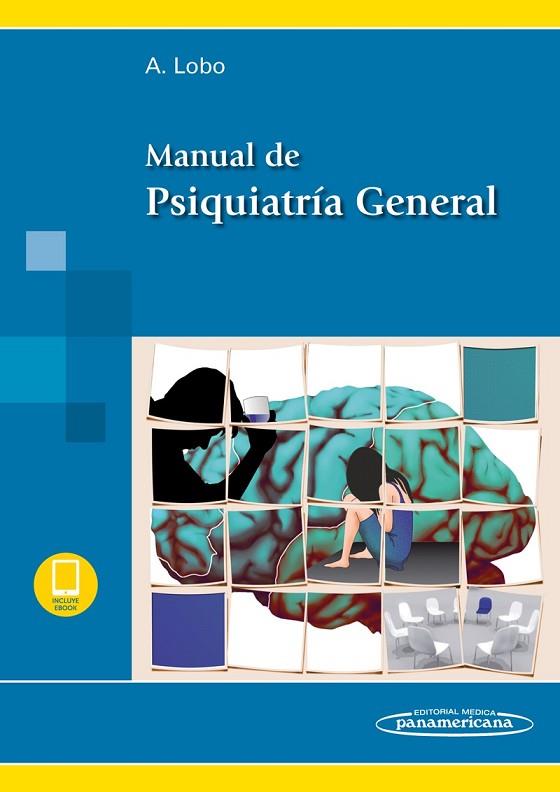 A. Lobo

Manual de
Psiquiatría General

INCLUYE EBOOK

EDITORIAL MEDICA
panamericana